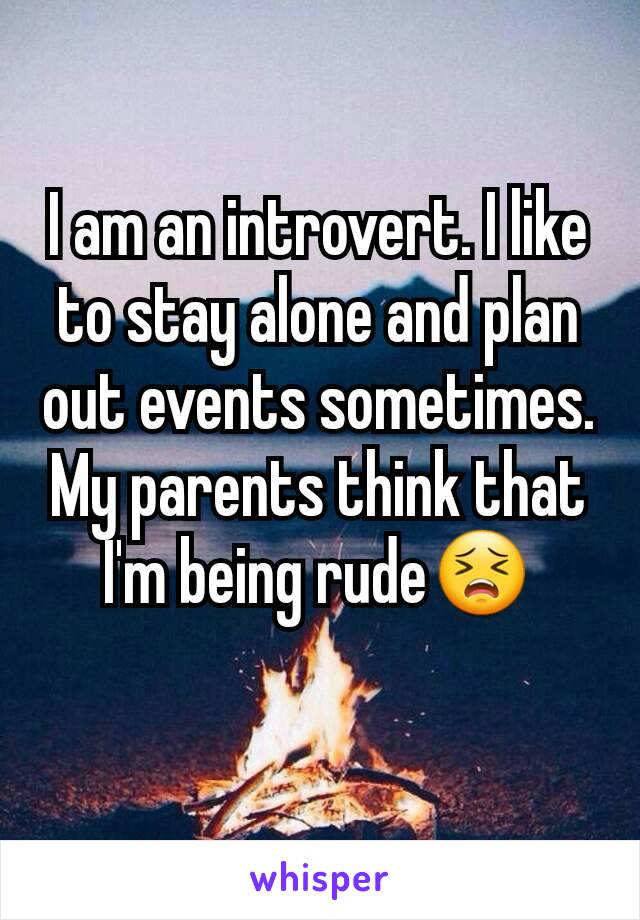 I am an introvert. I like to stay alone and plan out events sometimes. My parents think that I'm being rude 😣

whisper